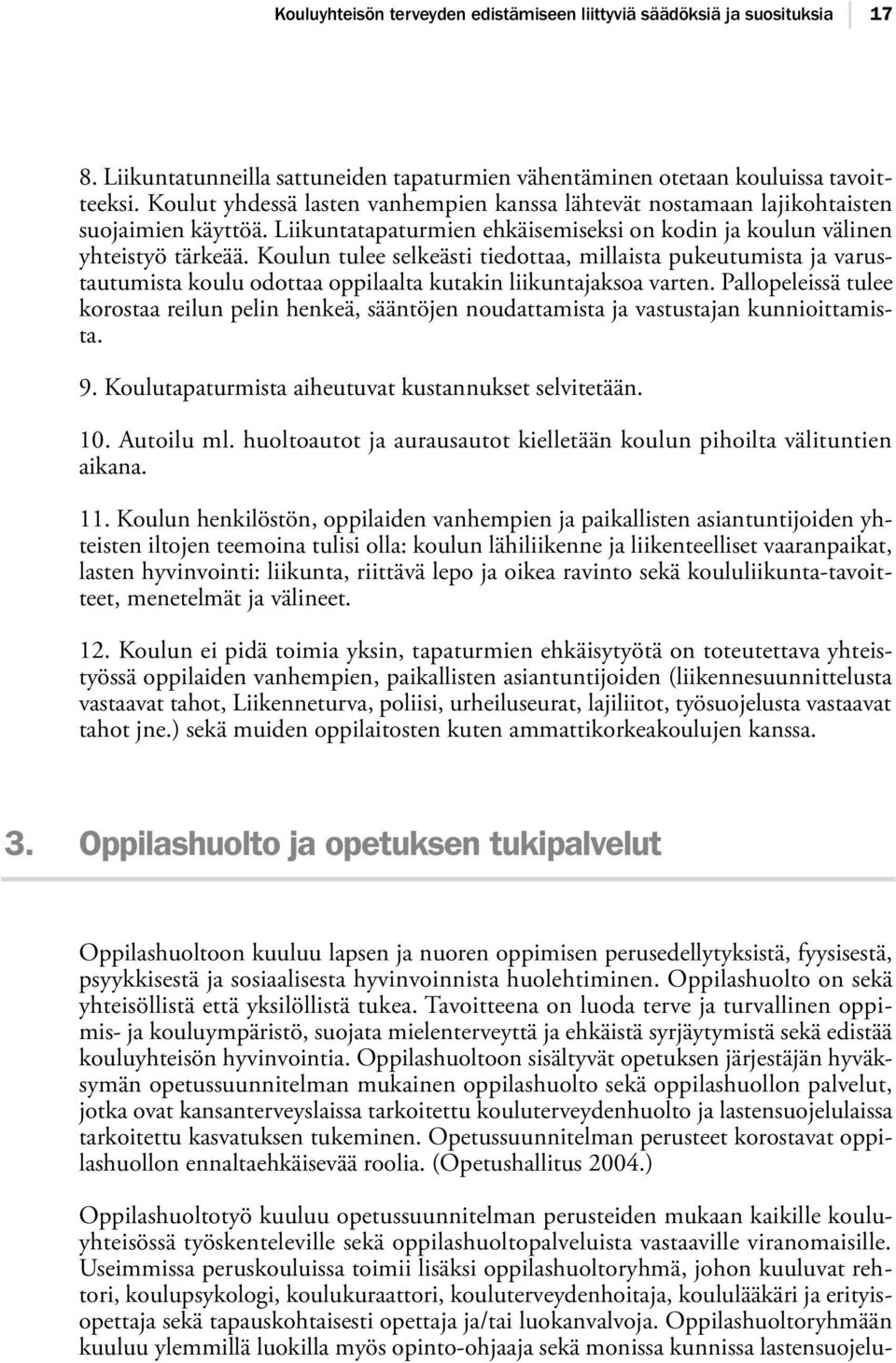 Kouluyhteisön terveyden edistämiseen liittyviä säädöksiä ja suosituksia 17

8. Liikuntatunneilla sattuneiden tapaturmien vähentäminen otetaan kouluissa tavoitteeksi. Koulut yhdessä lasten vanhempien kanssa lähtevät nostamaan lajikohtaisten suojaimien käyttöä. Liikuntatapaturmien ehkäisemiseksi on kodin ja koulun välinen yhteistyö tärkeää. Koulun tulee selkeästi tiedottaa, millaista pukeutumista ja varustautumista koulu odottaa oppilaalta kutakin liikuntajaksoa varten. Pallopeleissä tulee korostaa reilun pelin henkeä, sääntöjen noudattamista ja vastustajan kunnioittamista.

9. Koulutapaturmista aiheutuvat kustannukset selvitetään.

10. Autoilu ml. huoltoautot ja aurausautot kielletään koulun pihoilta välituntien aikana.

11. Koulun henkilöstön, oppilaiden vanhempien ja paikallisten asiantuntijoiden yhteisten iltojen teemoina tulisi olla: koulun lähiliikenne ja liikenteelliset vaaranpaikat, lasten hyvinvointi: liikunta, riittävä lepo ja oikea ravinto sekä koululiikunta-tavoitteet, menetelmät ja välineet.

12. Koulun ei pidä toimia yksin, tapaturmien ehkäisytyötä on toteutettava yhteistyössä oppilaiden vanhempien, paikallisten asiantuntijoiden (liikennesuunnittelusta vastaavat tahot, Liikenneturva, poliisi, urheiluseurat, lajiliitot, työsuojelusta vastaavat tahot jne.) sekä muiden oppilaitosten kuten ammattikorkeakoulujen kanssa.

3. Oppilashuolto ja opetuksen tukipalvelut

Oppilashuoltoon kuuluu lapsen ja nuoren oppimisen perusedellytyksistä, fyysisestä, psyykkisestä ja sosiaalisesta hyvinvoinnista huolehtiminen. Oppilashuolto on sekä yhteisöllistä että yksilöllistä tukea. Tavoitteena on luoda terve ja turvallinen oppimis- ja kouluympäristö, suojata mielenterveyttä ja ehkäistä syrjäytymistä sekä edistää kouluyhteisön hyvinvointia. Oppilashuoltoon sisältyvät opetuksen järjestäjän hyväksymän opetussuunnitelman mukainen oppilashuolto sekä oppilashuollon palvelut, jotka ovat kansanterveyslaissa tarkoitettu kouluterveydenhuolto ja lastensuojelulaissa tarkoitettu kasvatuksen tukeminen. Opetussuunnitelman perusteet korostavat oppilashuollon ennaltaehkäisevää roolia. (Opetushallitus 2004.)

Oppilashuoltotyö kuuluu opetussuunnitelman perusteiden mukaan kaikille kouluyhteisössä työskenteleville sekä oppilashuoltopalveluista vastaaville viranomaisille. Useimmissa peruskouluissa toimii lisäksi oppilashuoltoryhmä, johon kuuluvat rehtori, koulupsykologi, koulukuraattori, kouluterveydenhoitaja, koululääkäri ja erityisopettaja sekä tapauskohtaisesti opettaja ja/tai luokanvalvoja. Oppilashuoltoryhmään kuuluu ylemmillä luokilla myös opinto-ohjaaja sekä monissa kunnissa lastensuojelu-